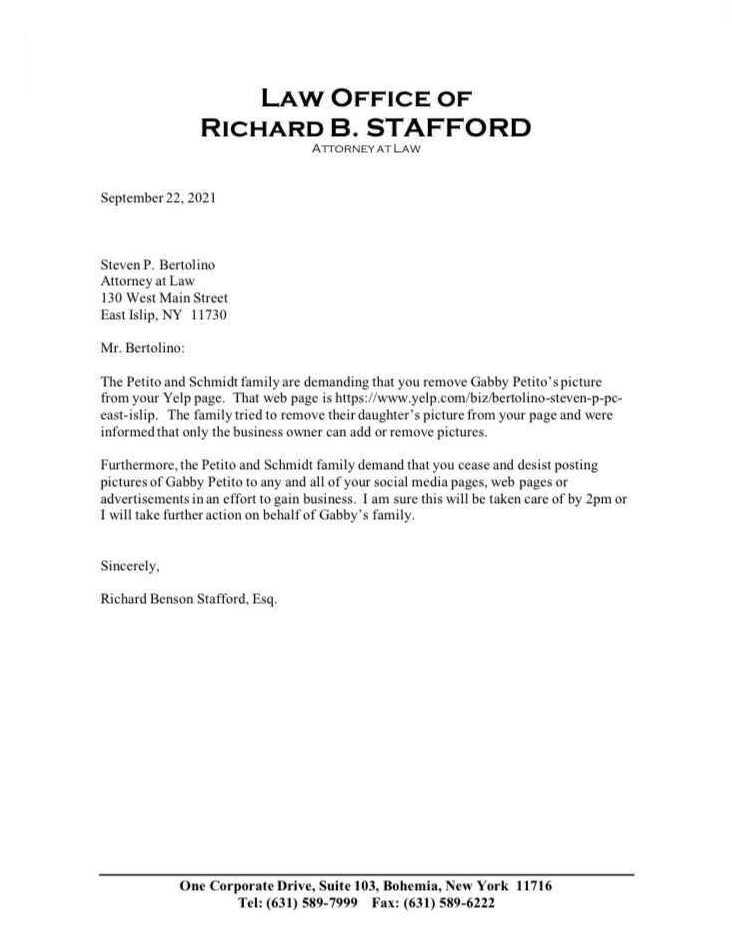 LAW OFFICE OF
RICHARD B. STAFFORD
ATTORNEY AT LAW

September 22, 2021

Steven P. Bertolino
Attorney at Law
130 West Main Street
East Islip, NY 11730

Mr. Bertolino:

The Petito and Schmidt family are demanding that you remove Gabby Petito's picture from your Yelp page. That web page is https://www.yelp.com/biz/bertolino-steven-p-pc-east-islip. The family tried to remove their daughter's picture from your page and were informed that only the business owner can add or remove pictures.

Furthermore, the Petito and Schmidt family demand that you cease and desist posting pictures of Gabby Petito to any and all of your social media pages, web pages or advertisements in an effort to gain business. I am sure this will be taken care of by 2pm or I will take further action on behalf of Gabby's family.

Sincerely,

Richard Benson Stafford, Esq.

One Corporate Drive, Suite 103, Bohemia, New York 11716
Tel: (631) 589-7999 Fax: (631) 589-6222